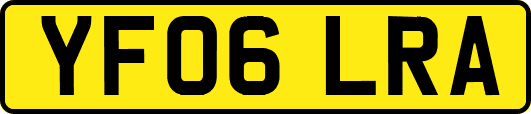 YF06 LRA